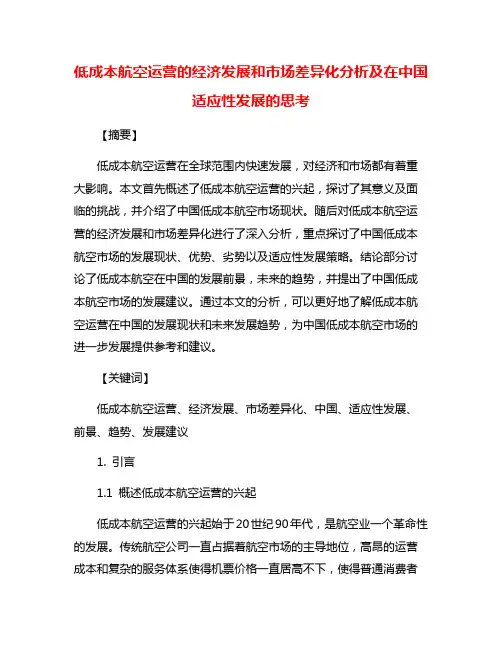 低成本航空运营的经济发展和市场差异化分析及在中国适应性发展的思考

【摘要】

低成本航空运营在全球范围内快速发展，对经济和市场都有着重大影响。本文首先概述了低成本航空运营的兴起，探讨了其意义及面临的挑战，并介绍了中国低成本航空市场现状。随后对低成本航空运营的经济发展和市场差异化进行了深入分析，重点探讨了中国低成本航空市场的发展现状、优势、劣势以及适应性发展策略。结论部分讨论了低成本航空在中国的发展前景，未来的趋势，并提出了中国低成本航空市场的发展建议。通过本文的分析，可以更好地了解低成本航空运营在中国的发展现状和未来发展趋势，为中国低成本航空市场的进一步发展提供参考和建议。

【关键词】

低成本航空运营、经济发展、市场差异化、中国、适应性发展、前景、趋势、发展建议

1. 引言

1.1 概述低成本航空运营的兴起

低成本航空运营的兴起始于20世纪90年代，是航空业一个革命性的发展。传统航空公司一直占据着航空市场的主导地位，高昂的运营成本和复杂的服务体系使得机票价格一直居高不下，使得普通消费者